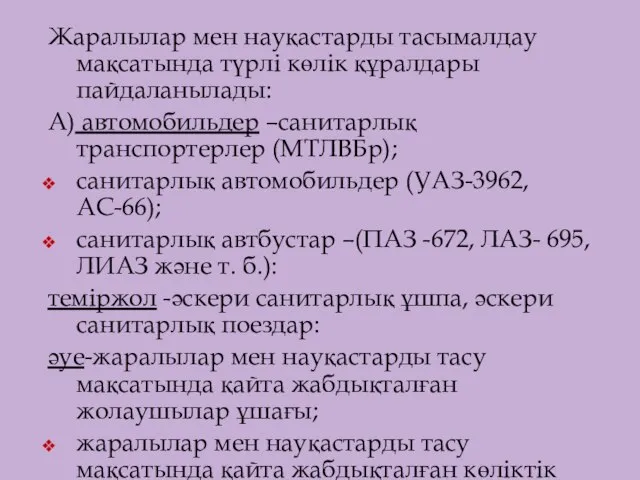 Жаралылар мен науқастарды тасымалдау мақсатында түрлі көлік құралдары пайдаланылады:

А) автомобильдер –санитарлық транспортерлер (МТЛВБр);

❖ санитарлық автомобильдер (УАЗ-3962, АС-66);

❖ санитарлық автбустар –(ПАЗ -672, ЛАЗ- 695, ЛИАЗ және т. б.):

теміржол -әскери санитарлық ұшпа, әскери санитарлық поездар:

әуе-жаралылар мен науқастарды тасу мақсатында қайта жабдықталған жолаушылар ұшағы;

❖ жаралылар мен науқастарды тасу мақсатында қайта жабдықталған көліктік